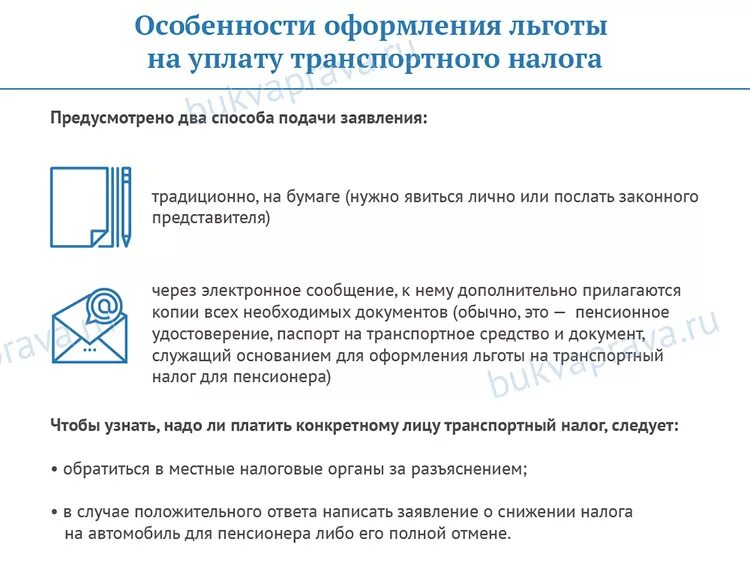 Особенности оформления льготы на уплату транспортного налога

bukvaprava.ru

Предусмотрено два способа подачи заявления:

традиционно, на бумаге (нужно явиться лично или послать законного представителя)

через электронное сообщение, к нему дополнительно прилагаются копии всех необходимых документов (обычно, это — пенсионное удостоверение, паспорт на транспортное средство и документ, служащий основанием для оформления льготы на транспортный налог для пенсионера)

prava.ru

bukvaprava.ru

Чтобы узнать, надо ли платить конкретному лицу транспортный налог, следует:

• обратиться в местные налоговые органы за разъяснением;

• в случае положительного ответа написать заявление о снижении налога на автомобиль для пенсионера либо его полной отмене.